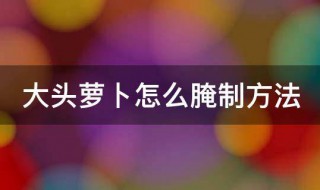 大头萝卜怎么腌制方法